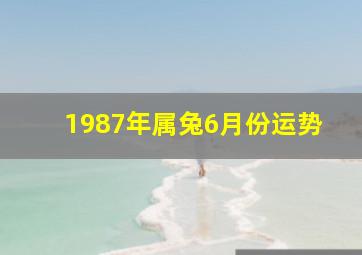 1987年属兔6月份运势